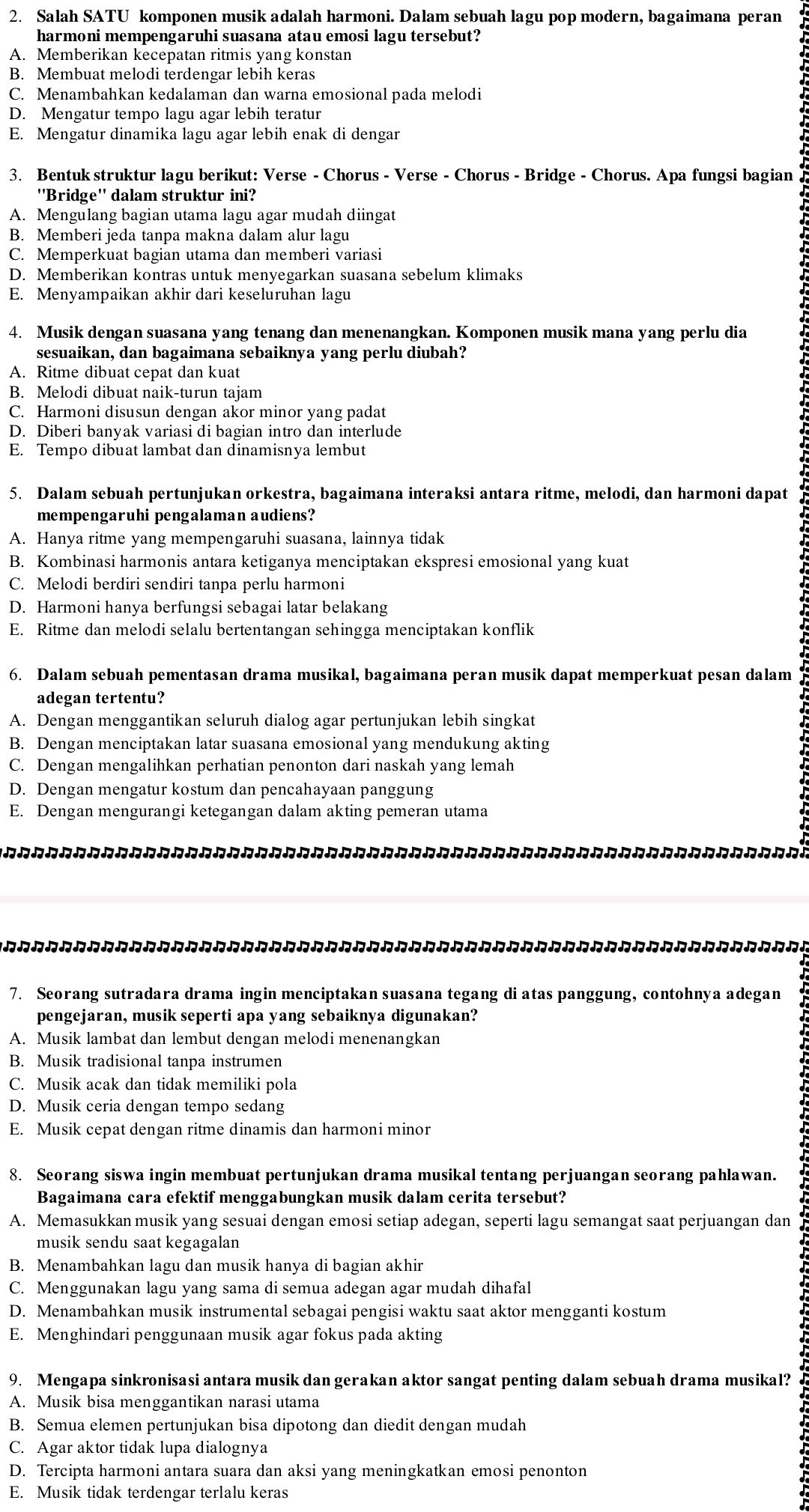 2. Salah SATU komponen musik adalah harmoni. Dalam sebuah lagu pop modern, bagaimana peran harmoni mempengaruhi suasana atau emosi lagu tersebut?
A. Memberikan kecepatan ritmis yang konstan
B. Membuat melodi terdengar lebih keras
C. Menambahkan kedalaman dan warna emosional pada melodi
D. Mengatur tempo lagu agar lebih teratur
E. Mengatur dinamika lagu agar lebih enak di dengar

3. Bentuk struktur lagu berikut: Verse - Chorus - Verse - Chorus - Bridge - Chorus. Apa fungsi bagian "Bridge" dalam struktur ini?
A. Mengulang bagian utama lagu agar mudah diingat
B. Memberi jeda tanpa makna dalam alur lagu
C. Memperkuat bagian utama dan memberi variasi
D. Memberikan kontras untuk menyegarkan suasana sebelum klimaks
E. Menyampaikan akhir dari keseluruhan lagu

4. Musik dengan suasana yang tenang dan menenangkan. Komponen musik mana yang perlu dia sesuaikan, dan bagaimana sebaiknya yang perlu diubah?
A. Ritme dibuat cepat dan kuat
B. Melodi dibuat naik-turun tajam
C. Harmoni disusun dengan akor minor yang padat
D. Diberi banyak variasi di bagian intro dan interlude
E. Tempo dibuat lambat dan dinamisnya lembut

5. Dalam sebuah pertunjukan orkestra, bagaimana interaksi antara ritme, melodi, dan harmoni dapat mempengaruhi pengalaman audiens?
A. Hanya ritme yang mempengaruhi suasana, lainnya tidak
B. Kombinasi harmonis antara ketiganya menciptakan ekspresi emosional yang kuat
C. Melodi berdiri sendiri tanpa perlu harmoni
D. Harmoni hanya berfungsi sebagai latar belakang
E. Ritme dan melodi selalu bertentangan sehingga menciptakan konflik

6. Dalam sebuah pementasan drama musikal, bagaimana peran musik dapat memperkuat pesan dalam adegan tertentu?
A. Dengan menggantikan seluruh dialog agar pertunjukan lebih singkat
B. Dengan menciptakan latar suasana emosional yang mendukung akting
C. Dengan mengalihkan perhatian penonton dari naskah yang lemah
D. Dengan mengatur kostum dan pencahayaan panggung
E. Dengan mengurangi ketegangan dalam akting pemeran utama

7. Seorang sutradara drama ingin menciptakan suasana tegang di atas panggung, contohnya adegan pengejaran, musik seperti apa yang sebaiknya digunakan?
A. Musik lambat dan lembut dengan melodi menenangkan
B. Musik tradisional tanpa instrumen
C. Musik acak dan tidak memiliki pola
D. Musik ceria dengan tempo sedang
E. Musik cepat dengan ritme dinamis dan harmoni minor

8. Seorang siswa ingin membuat pertunjukan drama musikal tentang perjuangan seorang pahlawan. Bagaimana cara efektif menggabungkan musik dalam cerita tersebut?
A. Memasukkan musik yang sesuai dengan emosi setiap adegan, seperti lagu semangat saat perjuangan dan musik sendu saat kegagalan
B. Menambahkan lagu dan musik hanya di bagian akhir
C. Menggunakan lagu yang sama di semua adegan agar mudah dihafal
D. Menambahkan musik instrumental sebagai pengisi waktu saat aktor mengganti kostum
E. Menghindari penggunaan musik agar fokus pada akting

9. Mengapa sinkronisasi antara musik dan gerakan aktor sangat penting dalam sebuah drama musikal?
A. Musik bisa menggantikan narasi utama
B. Semua elemen pertunjukan bisa dipotong dan diedit dengan mudah
C. Agar aktor tidak lupa dialognya
D. Tercipta harmoni antara suara dan aksi yang meningkatkan emosi penonton
E. Musik tidak terdengar terlalu keras